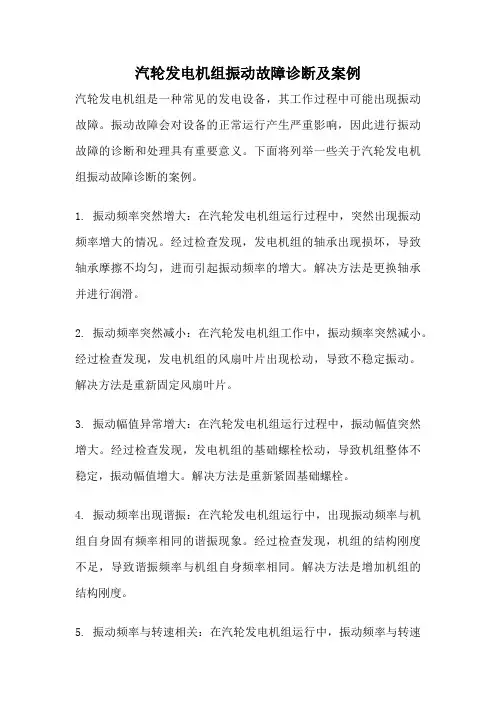 汽轮发电机组振动故障诊断及案例

汽轮发电机组是一种常见的发电设备，其工作过程中可能出现振动故障。振动故障会对设备的正常运行产生严重影响，因此进行振动故障的诊断和处理具有重要意义。下面将列举一些关于汽轮发电机组振动故障诊断的案例。

1. 振动频率突然增大：在汽轮发电机组运行过程中，突然出现振动频率增大的情况。经过检查发现，发电机组的轴承出现损坏，导致轴承摩擦不均匀，进而引起振动频率的增大。解决方法是更换轴承并进行润滑。

2. 振动频率突然减小：在汽轮发电机组工作中，振动频率突然减小。经过检查发现，发电机组的风扇叶片出现松动，导致不稳定振动。解决方法是重新固定风扇叶片。

3. 振动幅值异常增大：在汽轮发电机组运行过程中，振动幅值突然增大。经过检查发现，发电机组的基础螺栓松动，导致机组整体不稳定，振动幅值增大。解决方法是重新紧固基础螺栓。

4. 振动频率出现谐振：在汽轮发电机组运行中，出现振动频率与机组自身固有频率相同的谐振现象。经过检查发现，机组的结构刚度不足，导致谐振频率与机组自身频率相同。解决方法是增加机组的结构刚度。

5. 振动频率与转速相关：在汽轮发电机组运行中，振动频率与转速